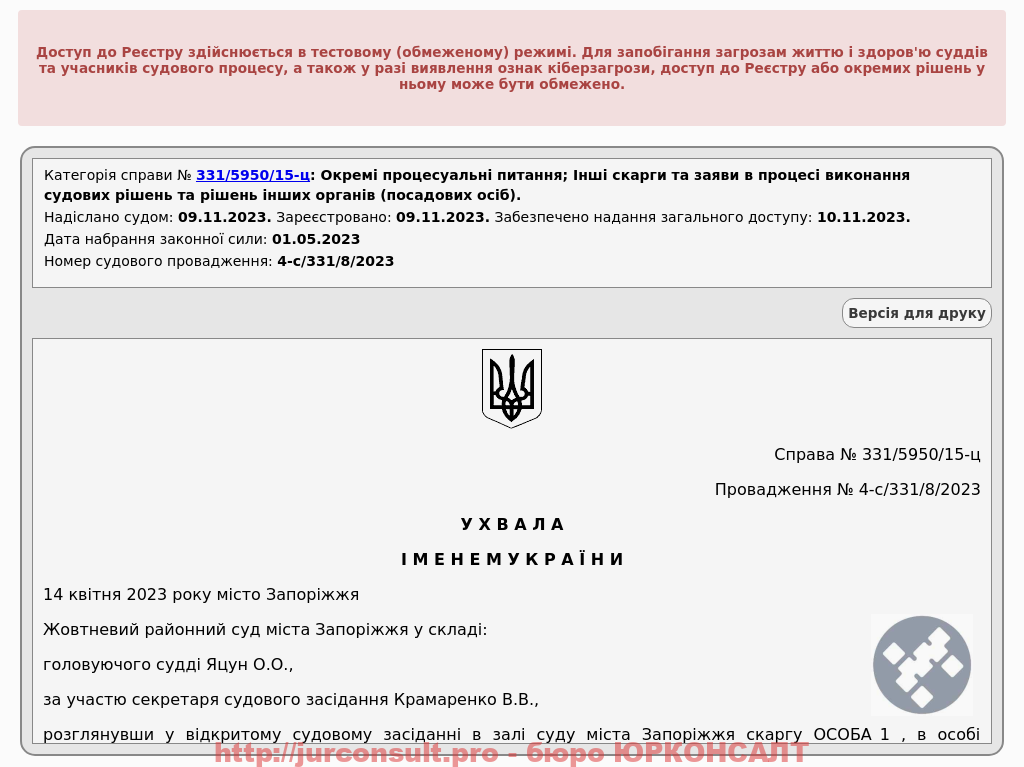 Доступ до Реєстру здійснюється в тестовому (обмеженому) режимі. Для запобігання загрозам життю і здоров'ю суддів та учасників судового процесу, а також у разі виявлення ознак кіберзагрози, доступ до Реєстру або окремих рішень у ньому може бути обмежено.

Категорія справи № 331/5950/15-ц: Окремі процесуальні питання; Інші скарги та заяви в процесі виконання судових рішень та рішень інших органів (посадових осіб).
Надіслано судом: 09.11.2023. Зареєстровано: 09.11.2023. Забезпечено надання загального доступу: 10.11.2023.
Дата набрання законної сили: 01.05.2023
Номер судового провадження: 4-с/331/8/2023

Версія для друку

Справа № 331/5950/15-ц

Провадження № 4-с/331/8/2023

У Х В А Л А

І М Е Н Е М У К Р А Ї Н И

14 квітня 2023 року місто Запоріжжя

Жовтневий районний суд міста Запоріжжя у складі:

головуючого судді Яцун О.О.,

за участю секретаря судового засідання Крамаренко В.В.,

розглянувши у відкритому судовому засіданні в залі суду міста Запоріжжя скаргу ОСОБА 1 , в особі

http://jurconsult.pro - бюро ЮРКОНСАЛТ